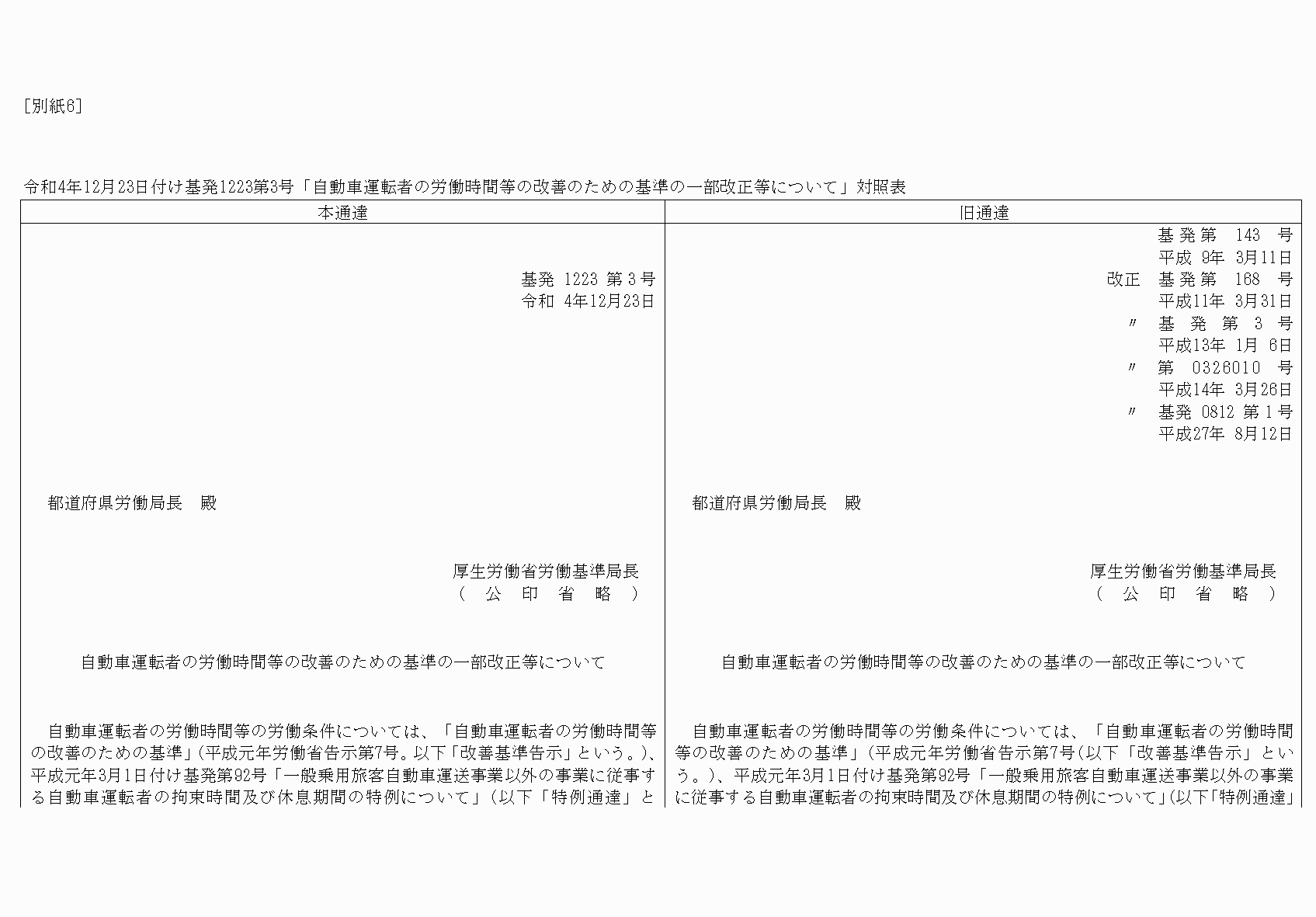 [別紙6]

令和4年12月23日付け基発1223第3号「自動車運転者の労働時間等の改善のための基準の一部改正等について」対照表

| 本通達 | 旧通達 |
|---|---|
| 基発 1223 第3号<br>令和 4年12月23日<br><br>都道府県労働局長　殿<br><br>厚生労働省労働基準局長<br>（　公　印　省　略　）<br><br>自動車運転者の労働時間等の改善のための基準の一部改正等について<br><br>自動車運転者の労働時間等の労働条件については、「自動車運転者の労働時間等の改善のための基準」（平成元年労働省告示第7号。以下「改善基準告示」という。）、平成元年3月1日付け基発第92号「一般乗用旅客自動車運送事業以外の事業に従事する自動車運転者の拘束時間及び休息期間の特例について」（以下「特例通達」と | 基発第　143　号<br>平成 9年 3月11日<br>改正　基発第　168　号<br>平成11年 3月31日<br>〃　基　発　第　3　号<br>平成13年 1月 6日<br>〃　第　0326010　号<br>平成14年 3月26日<br>〃　基発 0812 第1号<br>平成27年 8月12日<br><br>都道府県労働局長　殿<br><br>厚生労働省労働基準局長<br>（　公　印　省　略　）<br><br>自動車運転者の労働時間等の改善のための基準の一部改正等について<br><br>自動車運転者の労働時間等の労働条件については、「自動車運転者の労働時間等の改善のための基準」（平成元年労働省告示第7号（以下「改善基準告示」という。）、平成元年3月1日付け基発第92号「一般乗用旅客自動車運送事業以外の事業に従事する自動車運転者の拘束時間及び休息期間の特例について」（以下「特例通達」 |